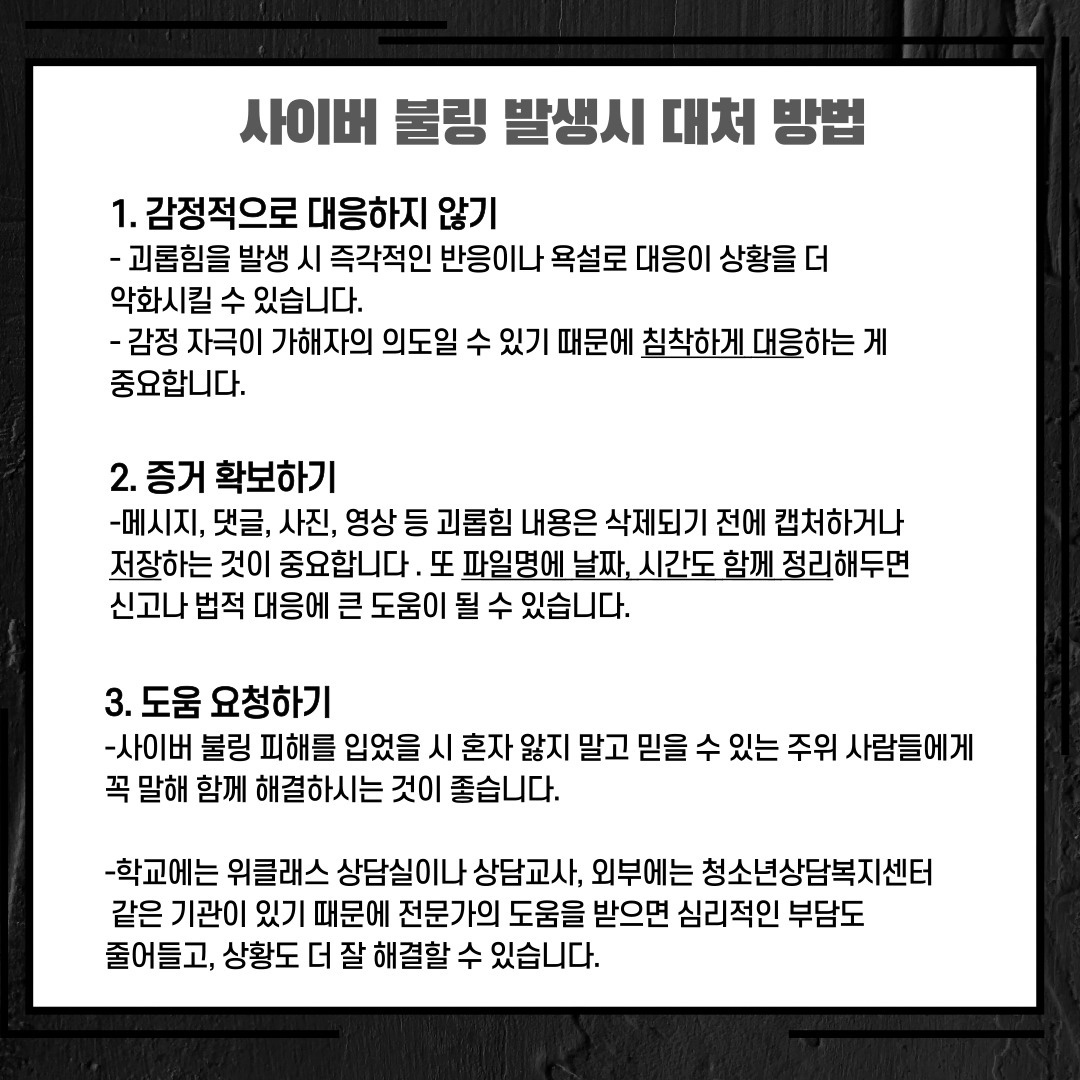 사이버 불링 발생시 대처 방법

1. 감정적으로 대응하지 않기
- 괴롭힘을 발생 시 즉각적인 반응이나 욕설로 대응이 상황을 더 악화시킬 수 있습니다.
- 감정 자극이 가해자의 의도일 수 있기 때문에 침착하게 대응하는 게 중요합니다.

2. 증거 확보하기
-메시지, 댓글, 사진, 영상 등 괴롭힘 내용은 삭제되기 전에 캡처하거나 저장하는 것이 중요합니다 . 또 파일명에 날짜, 시간도 함께 정리해두면 신고나 법적 대응에 큰 도움이 될 수 있습니다.

3. 도움 요청하기
-사이버 불링 피해를 입었을 시 혼자 앓지 말고 믿을 수 있는 주위 사람들에게 꼭 말해 함께 해결하시는 것이 좋습니다.

-학교에는 위클래스 상담실이나 상담교사, 외부에는 청소년상담복지센터 같은 기관이 있기 때문에 전문가의 도움을 받으면 심리적인 부담도 줄어들고, 상황도 더 잘 해결할 수 있습니다.